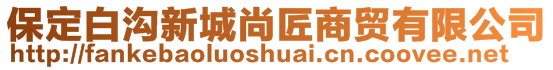 保定白沟新城尚匠商贸有限公司
http://fankebaoluoshuai.cn.coovee.net